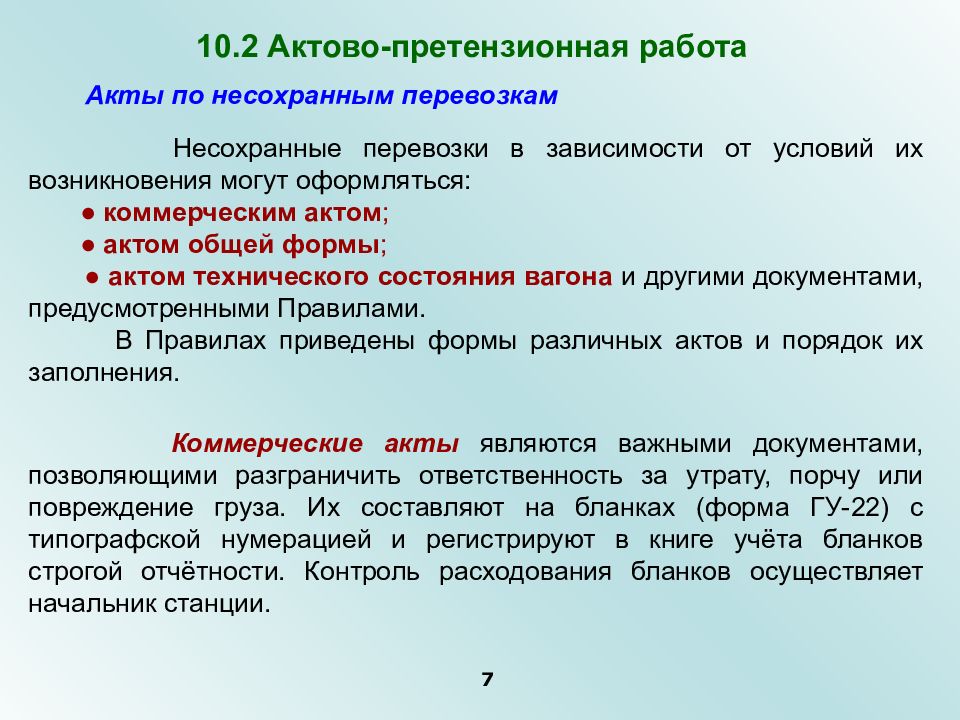 10.2 Актово-претензионная работа

Акты по несохранным перевозкам

Несохранные перевозки в зависимости от условий их возникновения могут оформляться:

● коммерческим актом;

● актом общей формы;

● актом технического состояния вагона и другими документами, предусмотренными Правилами.

В Правилах приведены формы различных актов и порядок их заполнения.

Коммерческие акты являются важными документами, позволяющими разграничить ответственность за утрату, порчу или повреждение груза. Их составляют на бланках (форма ГУ-22) с типографской нумерацией и регистрируют в книге учёта бланков строгой отчётности. Контроль расходования бланков осуществляет начальник станции.

7